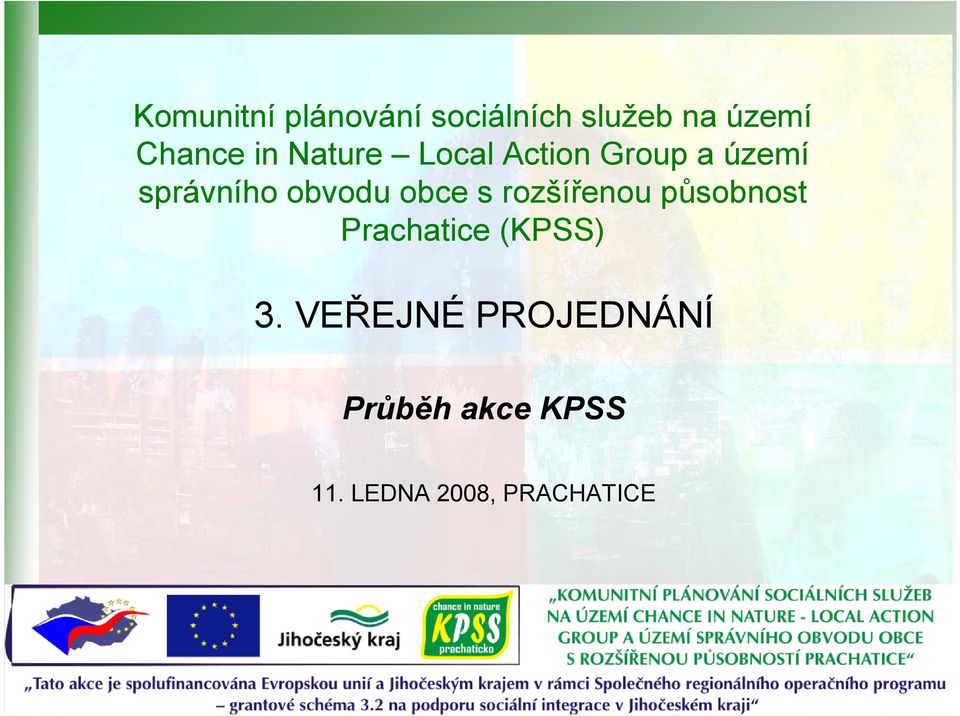 Komunitní plánování sociálních služeb na území Chance in Nature – Local Action Group a území správního obvodu obce s rozšířenou působnost Prachatice (KPSS)

3. VEŘEJNÉ PROJEDNÁNÍ

Průběh akce KPSS

11. LEDNA 2008, PRACHATICE

Jihočeský kraj

chance in nature KPSS prachaticko

„KOMUNITNÍ PLÁNOVÁNÍ SOCIÁLNÍCH SLUŽEB NA ÚZEMÍ CHANCE IN NATURE - LOCAL ACTION GROUP A ÚZEMÍ SPRÁVNÍHO OBVODU OBCE S ROZŠÍŘENOU PŮSOBNOSTÍ PRACHATICE“

„Tato akce je spolufinancována Evropskou unií a Jihočeským krajem v rámci Společného regionálního operačního programu – grantové schéma 3.2 na podporu sociální integrace v Jihočeském kraji“